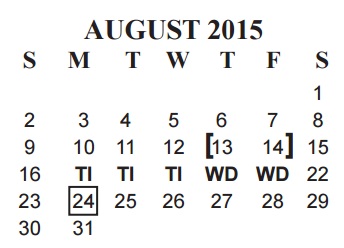 AUGUST 2015

| S | M | T | W | T | F | S |
|---|---|---|---|---|---|---|
| | | | | | | 1 |
| 2 | 3 | 4 | 5 | 6 | 7 | 8 |
| 9 | 10 | 11 | 12 | [13 | 14] | 15 |
| 16 | TI | TI | TI | WD | WD | 22 |
| 23 | 24 | 25 | 26 | 27 | 28 | 29 |
| 30 | 31 | | | | | |